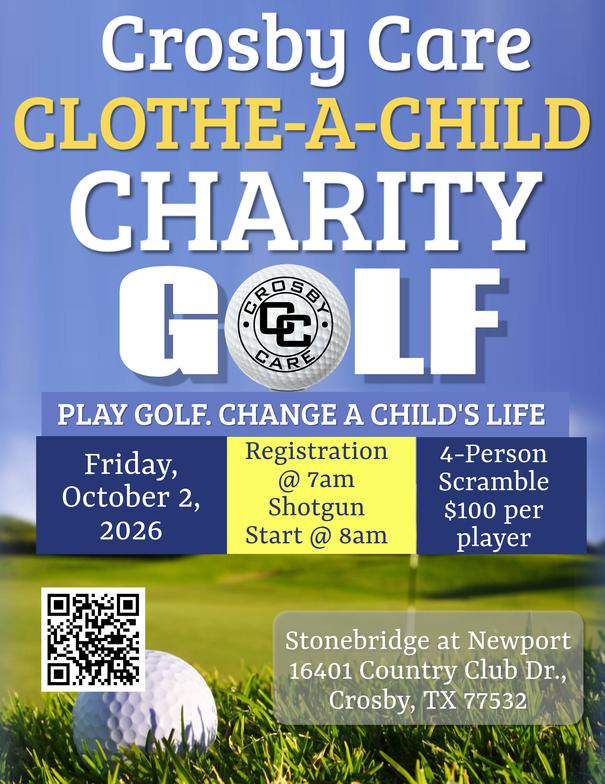 Crosby Care
CLOTHE-A-CHILD
CHARITY
GOLF

CROSBY
CC
CARE

PLAY GOLF. CHANGE A CHILD'S LIFE

Friday, October 2, 2026

Registration @ 7am Shotgun Start @ 8am

4-Person Scramble $100 per player

Stonebridge at Newport
16401 Country Club Dr.,
Crosby, TX 77532